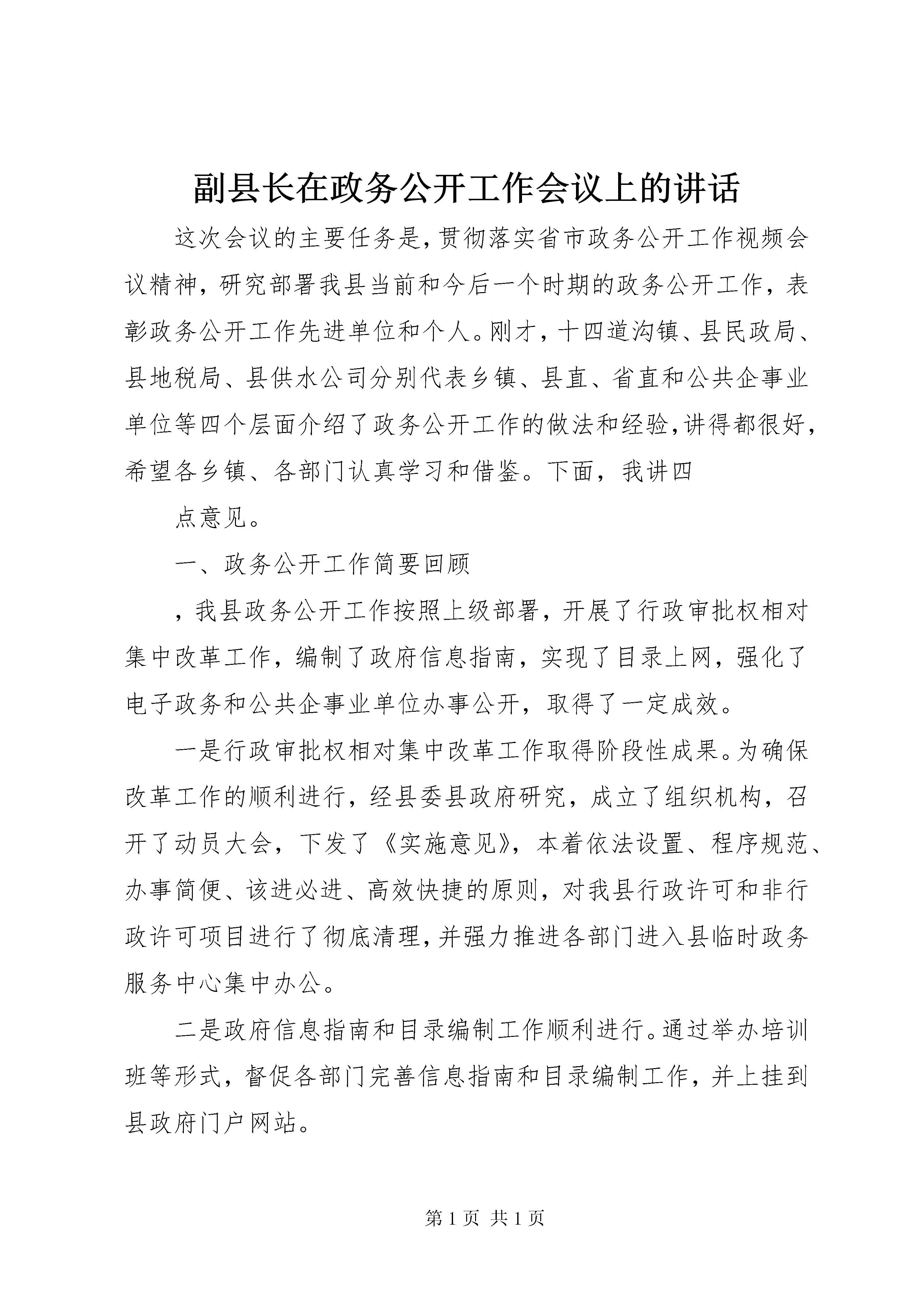 副县长在政务公开工作会议上的讲话

这次会议的主要任务是，贯彻落实省市政务公开工作视频会议精神，研究部署我县当前和今后一个时期的政务公开工作，表彰政务公开工作先进单位和个人。刚才，十四道沟镇、县民政局、县地税局、县供水公司分别代表乡镇、县直、省直和公共企事业单位等四个层面介绍了政务公开工作的做法和经验，讲得都很好，希望各乡镇、各部门认真学习和借鉴。下面，我讲四

点意见。

一、政务公开工作简要回顾

，我县政务公开工作按照上级部署，开展了行政审批权相对集中改革工作，编制了政府信息指南，实现了目录上网，强化了电子政务和公共企事业单位办事公开，取得了一定成效。

一是行政审批权相对集中改革工作取得阶段性成果。为确保改革工作的顺利进行，经县委县政府研究，成立了组织机构，召开了动员大会，下发了《实施意见》，本着依法设置、程序规范、办事简便、该进必进、高效快捷的原则，对我县行政许可和非行政许可项目进行了彻底清理，并强力推进各部门进入县临时政务服务中心集中办公。

二是政府信息指南和目录编制工作顺利进行。通过举办培训班等形式，督促各部门完善信息指南和目录编制工作，并上挂到县政府门户网站。

第 1 页 共 1 页